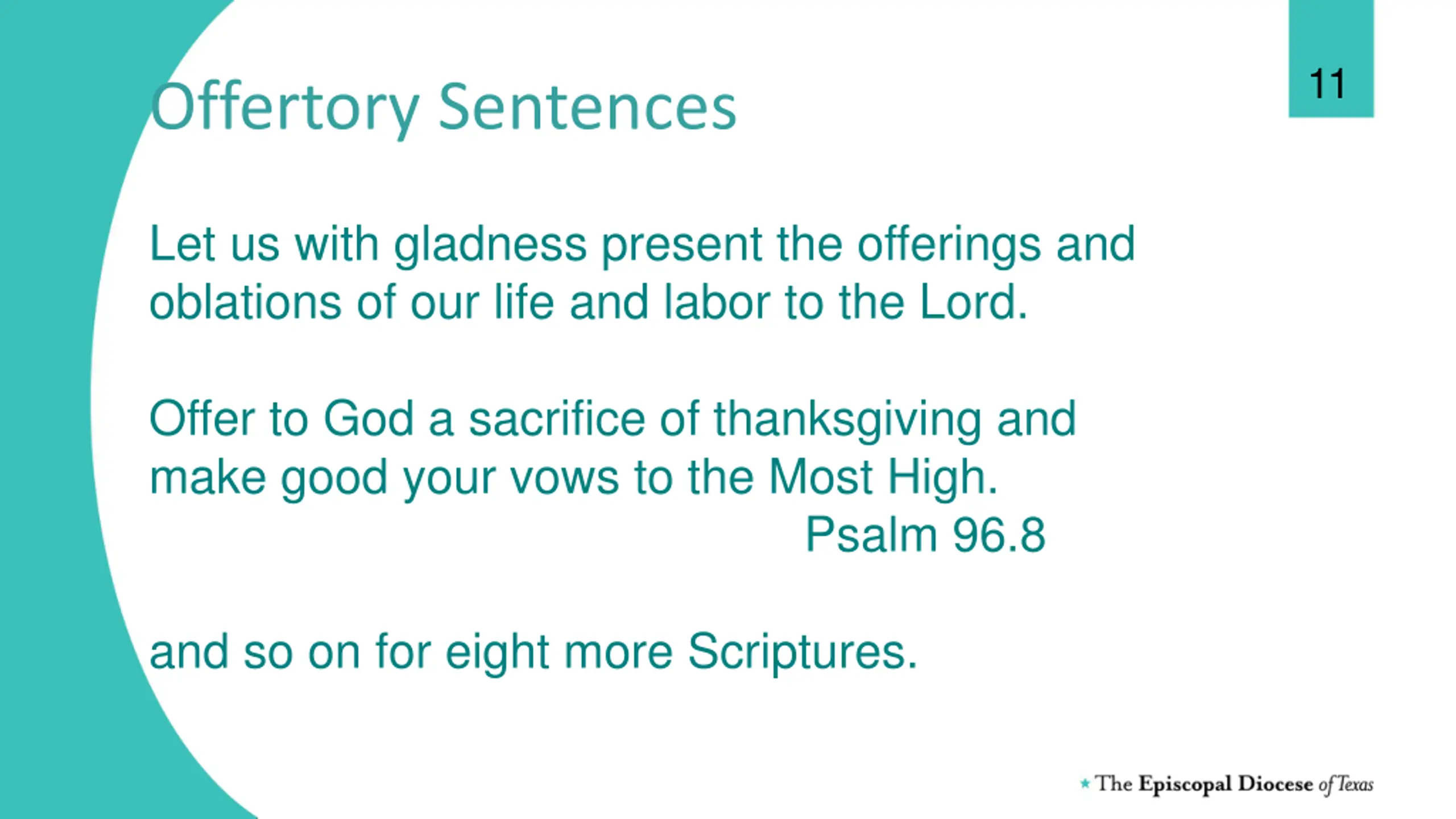 11

Offertory Sentences

Let us with gladness present the offerings and oblations of our life and labor to the Lord.

Offer to God a sacrifice of thanksgiving and make good your vows to the Most High.
Psalm 96.8

and so on for eight more Scriptures.

The Episcopal Diocese of Texas